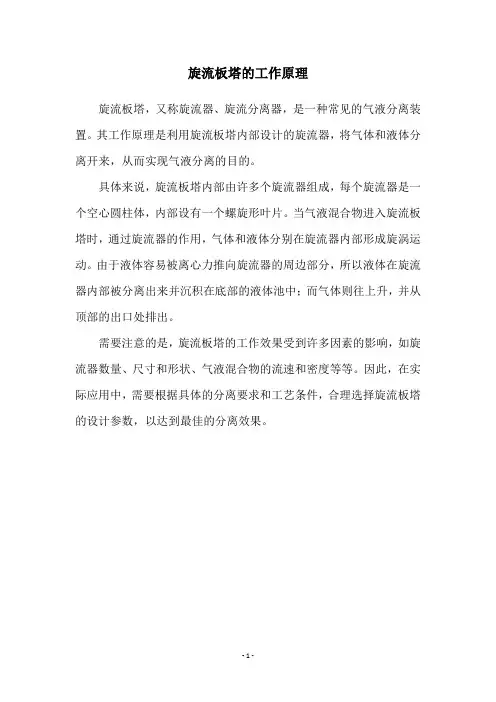 旋流板塔的工作原理

旋流板塔，又称旋流器、旋流分离器，是一种常见的气液分离装置。其工作原理是利用旋流板塔内部设计的旋流器，将气体和液体分离开来，从而实现气液分离的目的。

具体来说，旋流板塔内部由许多个旋流器组成，每个旋流器是一个空心圆柱体，内部设有一个螺旋形叶片。当气液混合物进入旋流板塔时，通过旋流器的作用，气体和液体分别在旋流器内部形成旋涡运动。由于液体容易被离心力推向旋流器的周边部分，所以液体在旋流器内部被分离出来并沉积在底部的液体池中；而气体则往上升，并从顶部的出口处排出。

需要注意的是，旋流板塔的工作效果受到许多因素的影响，如旋流器数量、尺寸和形状、气液混合物的流速和密度等等。因此，在实际应用中，需要根据具体的分离要求和工艺条件，合理选择旋流板塔的设计参数，以达到最佳的分离效果。

- 1 -